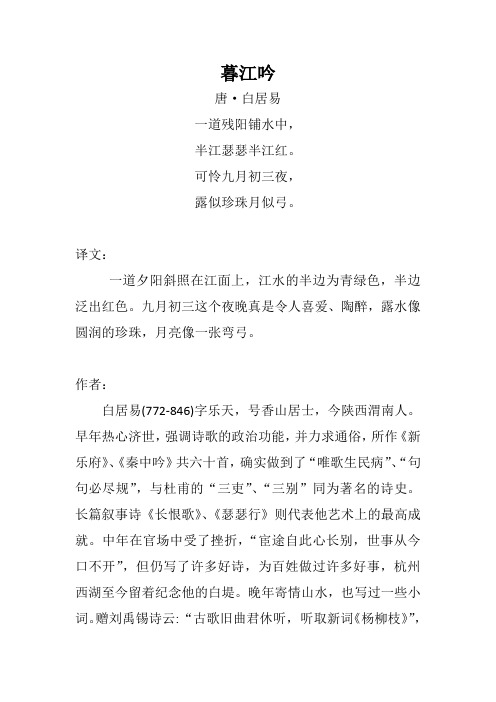 暮江吟

唐·白居易

一道残阳铺水中，

半江瑟瑟半江红。

可怜九月初三夜，

露似珍珠月似弓。

译文：

一道夕阳斜照在江面上，江水的半边为青绿色，半边泛出红色。九月初三这个夜晚真是令人喜爱、陶醉，露水像圆润的珍珠，月亮像一张弯弓。

作者：

白居易(772-846)字乐天，号香山居士，今陕西渭南人。早年热心济世，强调诗歌的政治功能，并力求通俗，所作《新乐府》、《秦中吟》共六十首，确实做到了“唯歌生民病”、“句句必尽规”，与杜甫的“三吏”、“三别”同为著名的诗史。长篇叙事诗《长恨歌》、《瑟瑟行》则代表他艺术上的最高成就。中年在官场中受了挫折，“宦途自此心长别，世事从今口不开”，但仍写了许多好诗，为百姓做过许多好事，杭州西湖至今留着纪念他的白堤。晚年寄情山水，也写过一些小词。赠刘禹锡诗云：“古歌旧曲君休听，听取新词《杨柳枝》”，